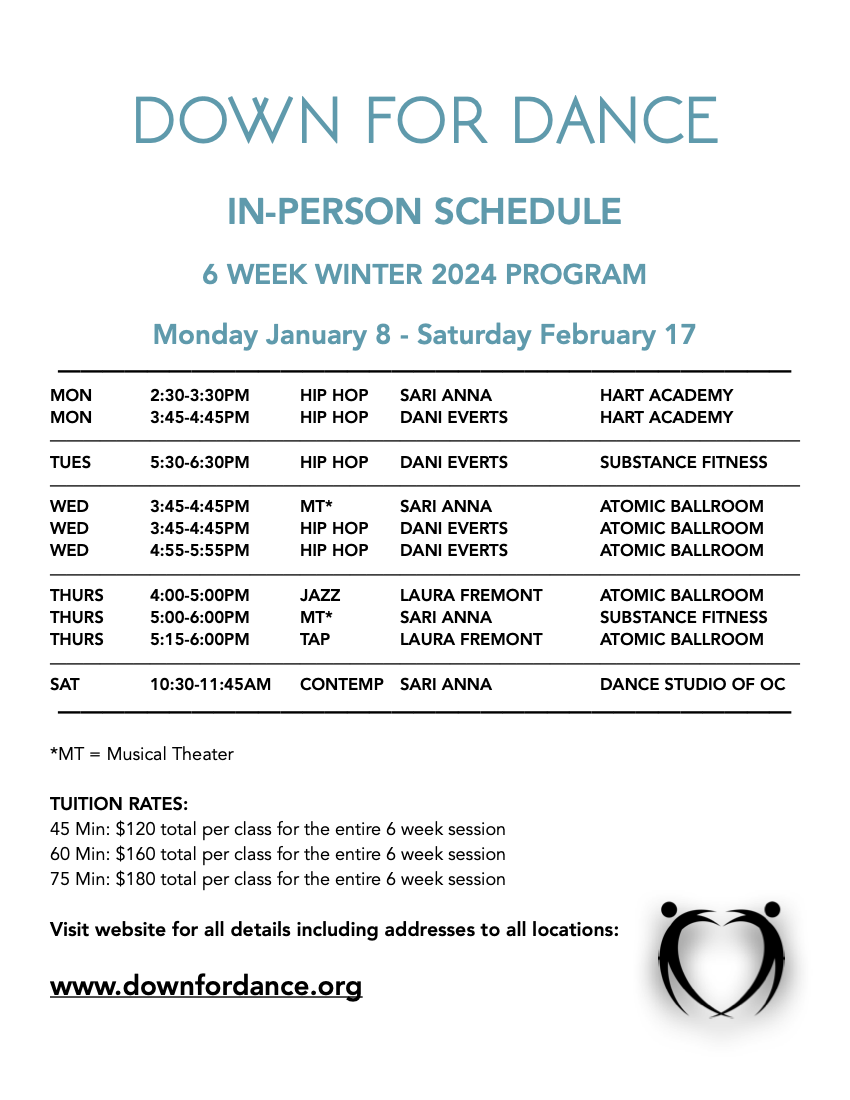 DOWN FOR DANCE

IN-PERSON SCHEDULE

6 WEEK WINTER 2024 PROGRAM

Monday January 8 - Saturday February 17

| | | | | |
|---|---|---|---|---|
| MON | 2:30-3:30PM | HIP HOP | SARI ANNA | HART ACADEMY |
| MON | 3:45-4:45PM | HIP HOP | DANI EVERTS | HART ACADEMY |
| TUES | 5:30-6:30PM | HIP HOP | DANI EVERTS | SUBSTANCE FITNESS |
| WED | 3:45-4:45PM | MT* | SARI ANNA | ATOMIC BALLROOM |
| WED | 3:45-4:45PM | HIP HOP | DANI EVERTS | ATOMIC BALLROOM |
| WED | 4:55-5:55PM | HIP HOP | DANI EVERTS | ATOMIC BALLROOM |
| THURS | 4:00-5:00PM | JAZZ | LAURA FREMONT | ATOMIC BALLROOM |
| THURS | 5:00-6:00PM | MT* | SARI ANNA | SUBSTANCE FITNESS |
| THURS | 5:15-6:00PM | TAP | LAURA FREMONT | ATOMIC BALLROOM |
| SAT | 10:30-11:45AM | CONTEMP | SARI ANNA | DANCE STUDIO OF OC |

*MT = Musical Theater

TUITION RATES:
45 Min: $120 total per class for the entire 6 week session
60 Min: $160 total per class for the entire 6 week session
75 Min: $180 total per class for the entire 6 week session

Visit website for all details including addresses to all locations:

www.downfordance.org